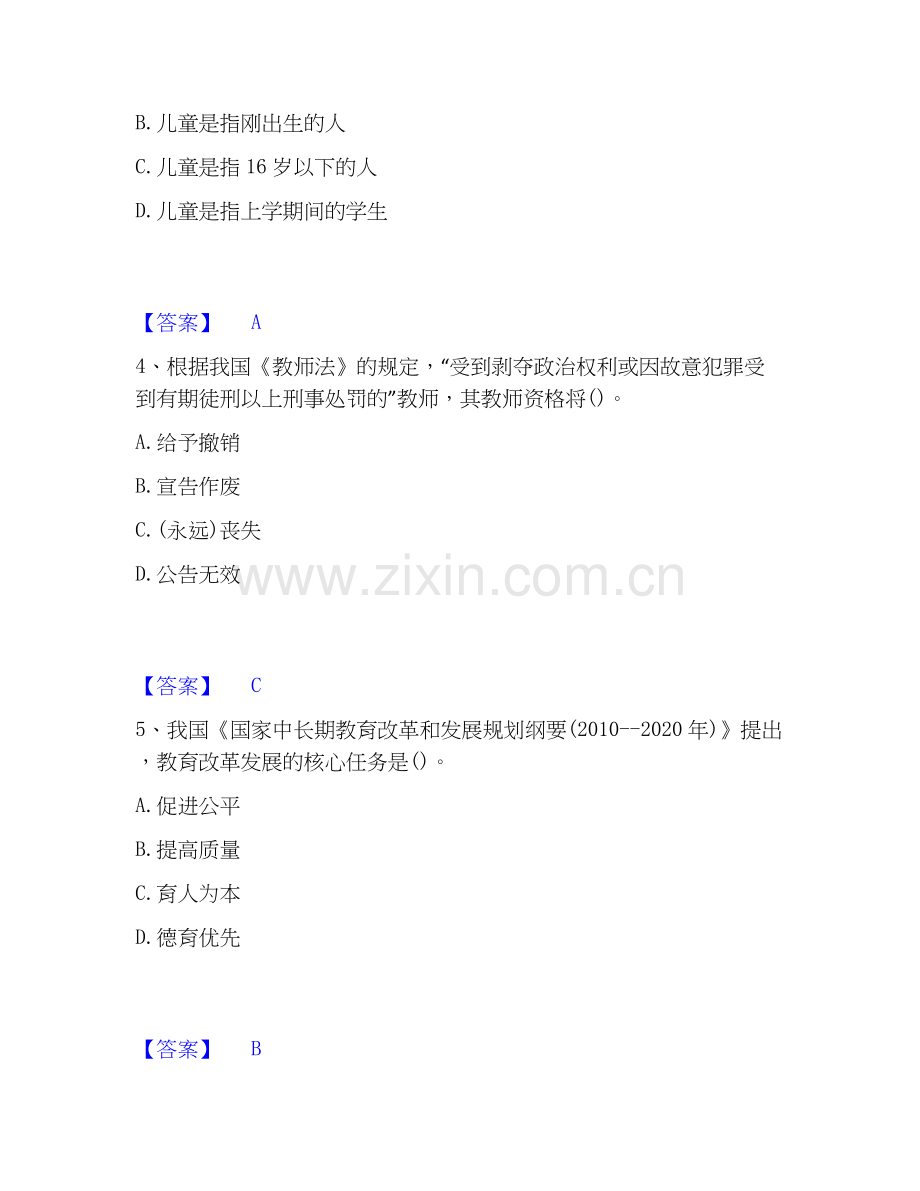 B.儿童是指刚出生的人

C.儿童是指16岁以下的人

D.儿童是指上学期间的学生

【答案】 A

4、根据我国《教师法》的规定，“受到剥夺政治权利或因故意犯罪受到有期徒刑以上刑事处罚的”教师，其教师资格将()。

A.给予撤销

B.宣告作废

C.(永远)丧失

D.公告无效

【答案】 C

5、我国《国家中长期教育改革和发展规划纲要(2010--2020年)》提出，教育改革发展的核心任务是()。

A.促进公平

B.提高质量

C.育人为本

D.德育优先

【答案】 B

www.zixin.com.cn